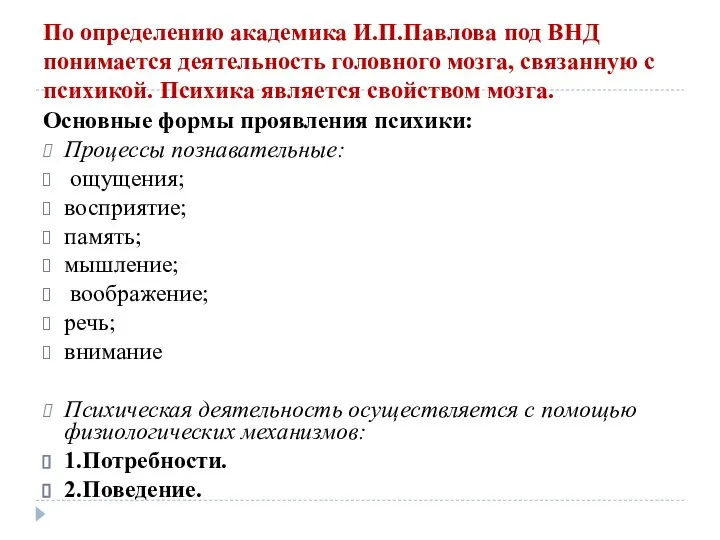 По определению академика И.П.Павлова под ВНД понимается деятельность головного мозга, связанную с психикой. Психика является свойством мозга.

Основные формы проявления психики:

Процессы познавательные:

ощущения;

восприятие;

память;

мышление;

воображение;

речь;

внимание

Психическая деятельность осуществляется с помощью физиологических механизмов:

1.Потребности.

2.Поведение.